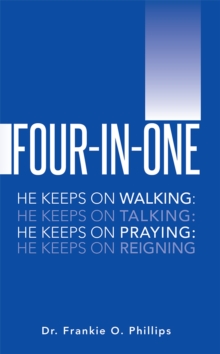 FOUR-IN-ONE

HE KEEPS ON WALKING:
HE KEEPS ON TALKING:
HE KEEPS ON PRAYING:
HE KEEPS ON REIGNING

Dr. Frankie O. Phillips